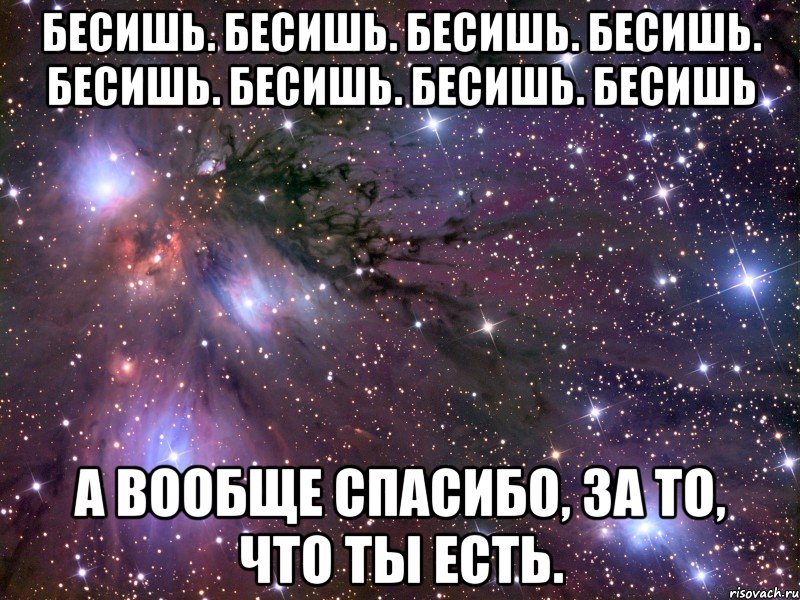 БЕСИШЬ. БЕСИШЬ. БЕСИШЬ. БЕСИШЬ. БЕСИШЬ. БЕСИШЬ. БЕСИШЬ. БЕСИШЬ

А ВООБЩЕ СПАСИБО, ЗА ТО, ЧТО ТЫ ЕСТЬ.

risovach.ru